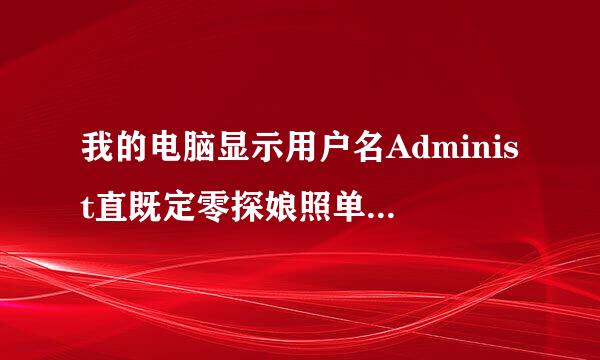 我的电脑显示用户名Administ直既定零探娘照单...